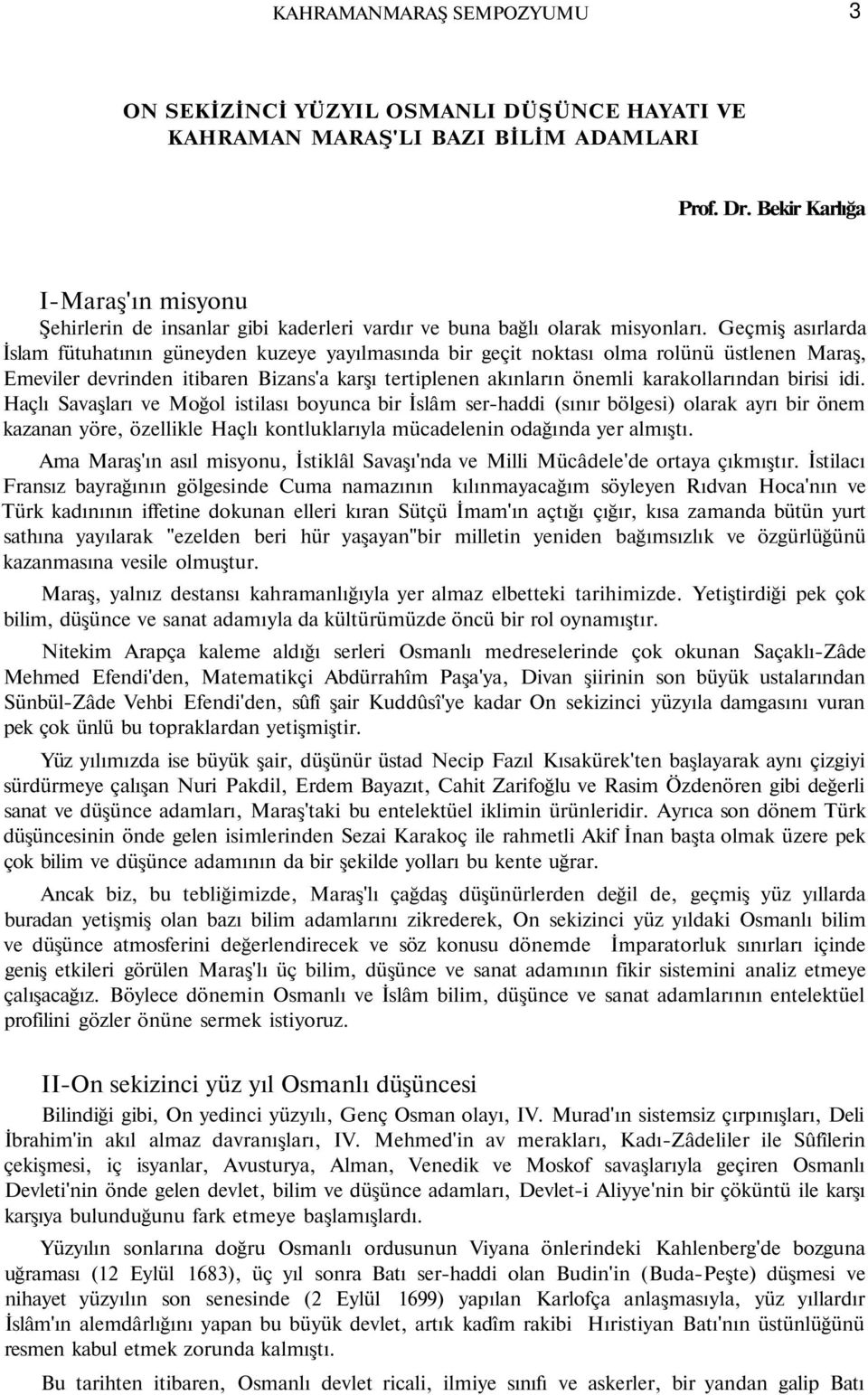 KAHRAMANMARAŞ SEMPOZYUMU 3

ON SEKİZİNCİ YÜZYIL OSMANLI DÜŞÜNCE HAYATI VE KAHRAMAN MARAŞ'LI BAZI BİLİM ADAMLARI

Prof. Dr. Bekir Karlığa

I-Maraş'ın misyonu

Şehirlerin de insanlar gibi kaderleri vardır ve buna bağlı olarak misyonları. Geçmiş asırlarda İslam fütuhatının güneyden kuzeye yayılmasında bir geçit noktası olma rolünü üstlenen Maraş, Emeviler devrinden itibaren Bizans'a karşı tertiplenen akınların önemli karakollarından birisi idi. Haçlı Savaşları ve Moğol istilası boyunca bir İslâm ser-haddi (sınır bölgesi) olarak ayrı bir önem kazanan yöre, özellikle Haçlı kontluklarıyla mücadelenin odağında yer almıştı.

Ama Maraş'ın asıl misyonu, İstiklâl Savaşı'nda ve Milli Mücâdele'de ortaya çıkmıştır. İstilacı Fransız bayrağının gölgesinde Cuma namazının kılınmayacağım söyleyen Rıdvan Hoca'nın ve Türk kadınının iffetine dokunan elleri kıran Sütçü İmam'ın açtığı çığır, kısa zamanda bütün yurt sathına yayılarak "ezelden beri hür yaşayan"bir milletin yeniden bağımsızlık ve özgürlüğünü kazanmasına vesile olmuştur.

Maraş, yalnız destansı kahramanlığıyla yer almaz elbetteki tarihimizde. Yetiştirdiği pek çok bilim, düşünce ve sanat adamıyla da kültürümüzde öncü bir rol oynamıştır.

Nitekim Arapça kaleme aldığı serleri Osmanlı medreselerinde çok okunan Saçaklı-Zâde Mehmed Efendi'den, Matematikçi Abdürrahîm Paşa'ya, Divan şiirinin son büyük ustalarından Sünbül-Zâde Vehbi Efendi'den, sûfî şair Kuddûsî'ye kadar On sekizinci yüzyıla damgasını vuran pek çok ünlü bu topraklardan yetişmiştir.

Yüz yılımızda ise büyük şair, düşünür üstad Necip Fazıl Kısakürek'ten başlayarak aynı çizgiyi sürdürmeye çalışan Nuri Pakdil, Erdem Bayazıt, Cahit Zarifoğlu ve Rasim Özdenören gibi değerli sanat ve düşünce adamları, Maraş'taki bu entelektüel iklimin ürünleridir. Ayrıca son dönem Türk düşüncesinin önde gelen isimlerinden Sezai Karakoç ile rahmetli Akif İnan başta olmak üzere pek çok bilim ve düşünce adamının da bir şekilde yolları bu kente uğrar.

Ancak biz, bu tebliğimizde, Maraş'lı çağdaş düşünürlerden değil de, geçmiş yüz yıllarda buradan yetişmiş olan bazı bilim adamlarını zikrederek, On sekizinci yüz yıldaki Osmanlı bilim ve düşünce atmosferini değerlendirecek ve söz konusu dönemde İmparatorluk sınırları içinde geniş etkileri görülen Maraş'lı üç bilim, düşünce ve sanat adamının fikir sistemini analiz etmeye çalışacağız. Böylece dönemin Osmanlı ve İslâm bilim, düşünce ve sanat adamlarının entelektüel profilini gözler önüne sermek istiyoruz.

II-On sekizinci yüz yıl Osmanlı düşüncesi

Bilindiği gibi, On yedinci yüzyılı, Genç Osman olayı, IV. Murad'ın sistemsiz çırpınışları, Deli İbrahim'in akıl almaz davranışları, IV. Mehmed'in av merakları, Kadı-Zâdeliler ile Sûfîlerin çekişmesi, iç isyanlar, Avusturya, Alman, Venedik ve Moskof savaşlarıyla geçiren Osmanlı Devleti'nin önde gelen devlet, bilim ve düşünce adamları, Devlet-i Aliyye'nin bir çöküntü ile karşı karşıya bulunduğunu fark etmeye başlamışlardı.

Yüzyılın sonlarına doğru Osmanlı ordusunun Viyana önlerindeki Kahlenberg'de bozguna uğraması (12 Eylül 1683), üç yıl sonra Batı ser-haddi olan Budin'in (Buda-Peşte) düşmesi ve nihayet yüzyılın son senesinde (2 Eylül 1699) yapılan Karlofça anlaşmasıyla, yüz yıllardır İslâm'ın alemdârlığını yapan bu büyük devlet, artık kadîm rakibi Hıristiyan Batı'nın üstünlüğünü resmen kabul etmek zorunda kalmıştı.

Bu tarihten itibaren, Osmanlı devlet ricali, ilmiye sınıfı ve askerler, bir yandan galip Batı